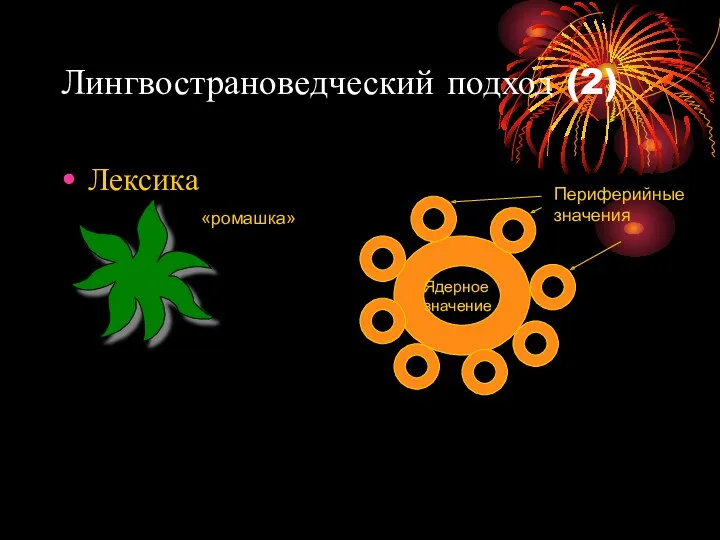 Лингвострановедческий подход (2)

• Лексика

«ромашка»

Периферийные значения

Ядерное значение